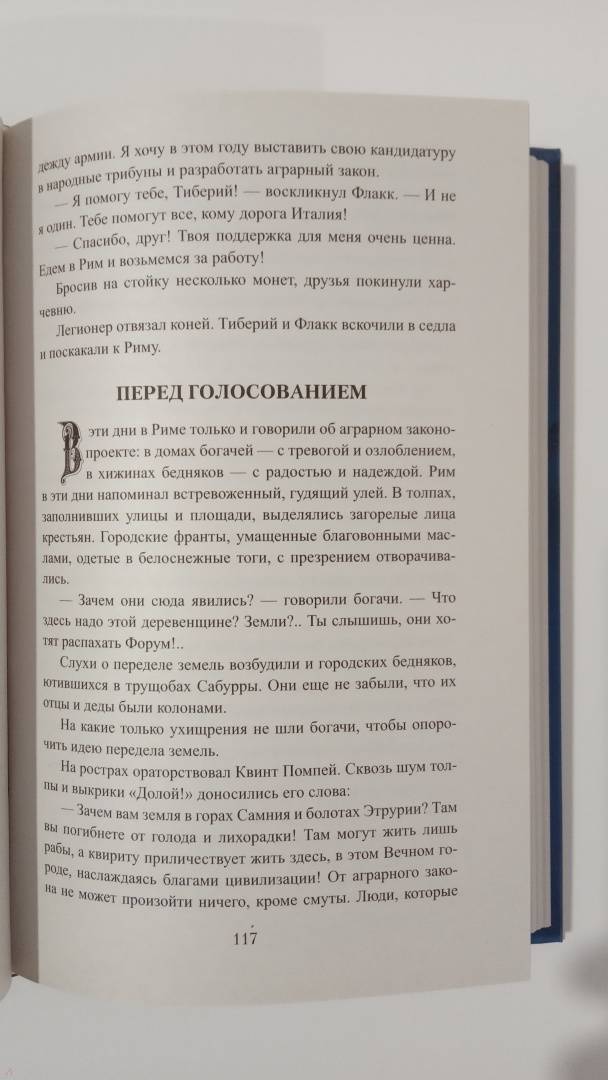 дежду армии. Я хочу в этом году выставить свою кандидатуру в народные трибуны и разработать аграрный закон.

— Я помогу тебе, Тиберий! — воскликнул Флакк. — И не один. Тебе помогут все, кому дорога Италия!

— Спасибо, друг! Твоя поддержка для меня очень ценна. Едем в Рим и возьмемся за работу!

Бросив на стойку несколько монет, друзья покинули харчевню.

Легионер отвязал коней. Тиберий и Флакк вскочили в седла и поскакали к Риму.

ПЕРЕД ГОЛОСОВАНИЕМ

В эти дни в Риме только и говорили об аграрном законопроекте: в домах богачей — с тревогой и озлоблением, в хижинах бедняков — с радостью и надеждой. Рим в эти дни напоминал встревоженный, гудящий улей. В толпах, заполнивших улицы и площади, выделялись загорелые лица крестьян. Городские франты, умащенные благовонными маслами, одетые в белоснежные тоги, с презрением отворачивались.

— Зачем они сюда явились? — говорили богачи. — Что здесь надо этой деревенщине? Земли?.. Ты слышишь, они хотят распахать Форум!..

Слухи о переделе земель возбудили и городских бедняков, ютившихся в трущобах Сабурры. Они еще не забыли, что их отцы и деды были колонами.

На какие только ухищрения не шли богачи, чтобы опорочить идею передела земель.

На рострах ораторствовал Квинт Помпей. Сквозь шум толпы и выкрики «Долой!» доносились его слова:

— Зачем вам земля в горах Самния и болотах Этрурии? Там вы погибнете от голода и лихорадки! Там могут жить лишь рабы, а квириту приличествует жить здесь, в этом Вечном городе, наслаждаясь благами цивилизации! От аграрного закона не может произойти ничего, кроме смуты. Люди, которые

117